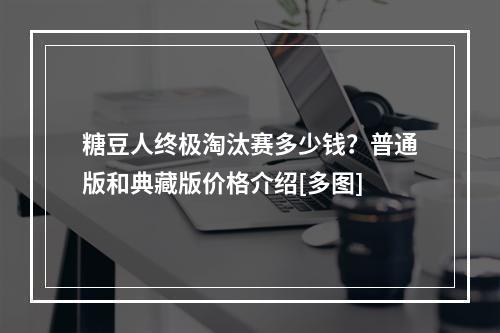 糖豆人终极淘汰赛多少钱？普通版和典藏版价格介绍[多图]